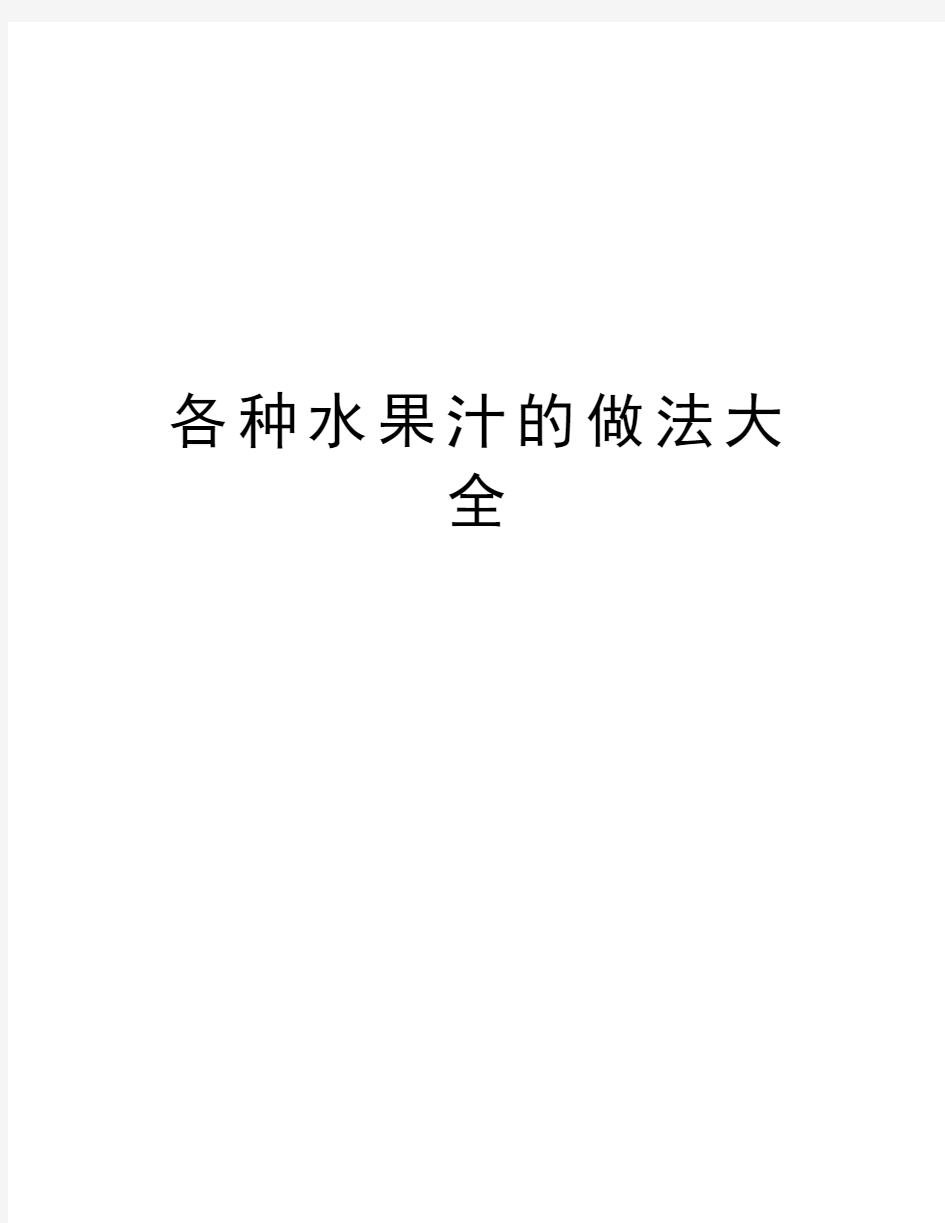 各种水果汁的做法大全